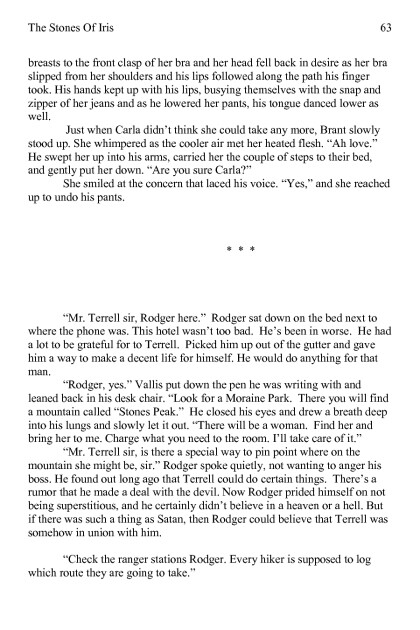 The Stones Of Iris 63

breasts to the front clasp of her bra and her head fell back in desire as her bra slipped from her shoulders and his lips followed along the path his finger took. His hands kept up with his lips, busying themselves with the snap and zipper of her jeans and as he lowered her pants, his tongue danced lower as well.

Just when Carla didn't think she could take any more, Brant slowly stood up. She whimpered as the cooler air met her heated flesh. "Ah love." He swept her up into his arms, carried her the couple of steps to their bed, and gently put her down. "Are you sure Carla?"

She smiled at the concern that laced his voice. "Yes," and she reached up to undo his pants.

* * *

"Mr. Terrell sir, Rodger here." Rodger sat down on the bed next to where the phone was. This hotel wasn't too bad. He's been in worse. He had a lot to be grateful for to Terrell. Picked him up out of the gutter and gave him a way to make a decent life for himself. He would do anything for that man.

"Rodger, yes." Vallis put down the pen he was writing with and leaned back in his desk chair. "Look for a Moraine Park. There you will find a mountain called "Stones Peak." He closed his eyes and drew a breath deep into his lungs and slowly let it out. "There will be a woman. Find her and bring her to me. Charge what you need to the room. I'll take care of it."

"Mr. Terrell sir, is there a special way to pin point where on the mountain she might be, sir." Rodger spoke quietly, not wanting to anger his boss. He found out long ago that Terrell could do certain things. There's a rumor that he made a deal with the devil. Now Rodger prided himself on not being superstitious, and he certainly didn't believe in a heaven or a hell. But if there was such a thing as Satan, then Rodger could believe that Terrell was somehow in union with him.

"Check the ranger stations Rodger. Every hiker is supposed to log which route they are going to take."